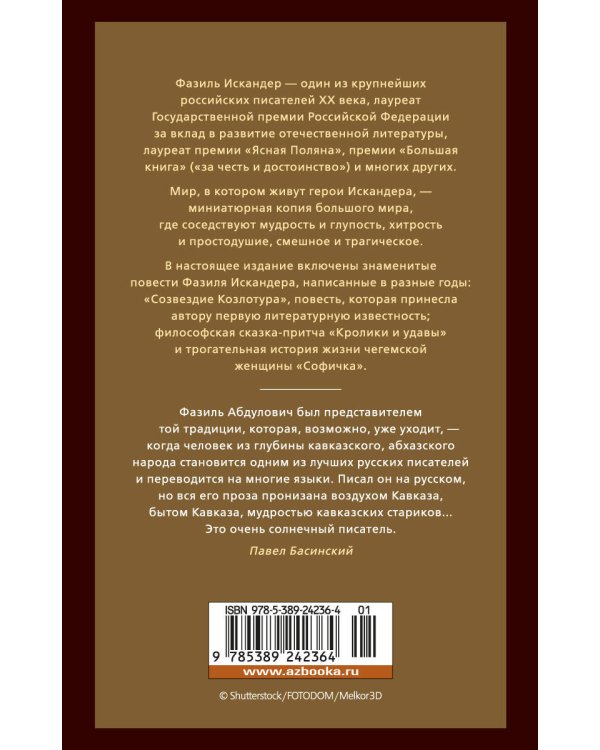 Фазиль Искандер — один из крупнейших российских писателей XX века, лауреат Государственной премии Российской Федерации за вклад в развитие отечественной литературы, лауреат премии «Ясная Поляна», премии «Большая книга» («за честь и достоинство») и многих других.

Мир, в котором живут герои Искандера, — миниатюрная копия большого мира, где соседствуют мудрость и глупость, хитрость и простодушие, смешное и трагическое.

В настоящее издание включены знаменитые повести Фазиля Искандера, написанные в разные годы: «Созвездие Козлотура», повесть, которая принесла автору первую литературную известность; философская сказка-притча «Кролики и удавы» и трогательная история жизни чегемской женщины «Софичка».

Фазиль Абдулович был представителем той традиции, которая, возможно, уже уходит, — когда человек из глубины кавказского, абхазского народа становится одним из лучших русских писателей и переводится на многие языки. Писал он на русском, но вся его проза пронизана воздухом Кавказа, бытом Кавказа, мудростью кавказских стариков... Это очень солнечный писатель.

Павел Басинский

ISBN 978-5-389-24236-4 01

9 785389 242364

www.azbooka.ru

© Shutterstock/FOTODOM/Melkor3D